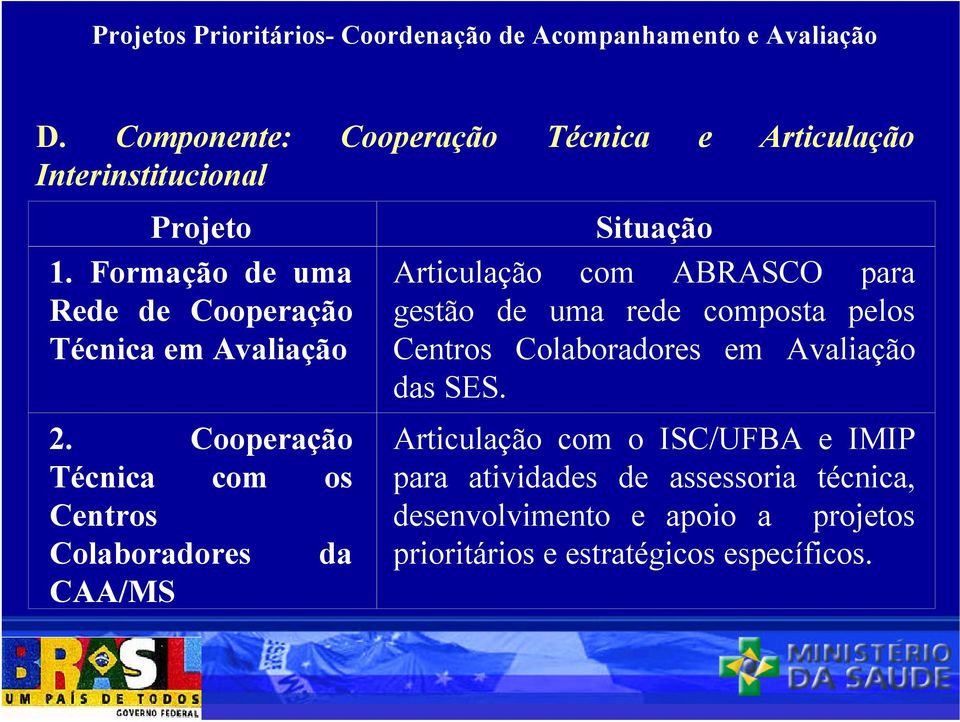 Projetos Prioritários- Coordenação de Acompanhamento e Avaliação

D. Componente: Cooperação Técnica e Articulação Interinstitucional

| Projeto | Situação |
|---|---|
| 1. Formação de uma Rede de Cooperação Técnica em Avaliação | Articulação com ABRASCO para gestão de uma rede composta pelos Centros Colaboradores em Avaliação das SES. |
| 2. Cooperação Técnica com os Centros Colaboradores da CAA/MS | Articulação com o ISC/UFBA e IMIP para atividades de assessoria técnica, desenvolvimento e apoio a projetos prioritários e estratégicos específicos. |

BRASIL
UM PAÍS DE TODOS
GOVERNO FEDERAL

MINISTÉRIO DA SAÚDE